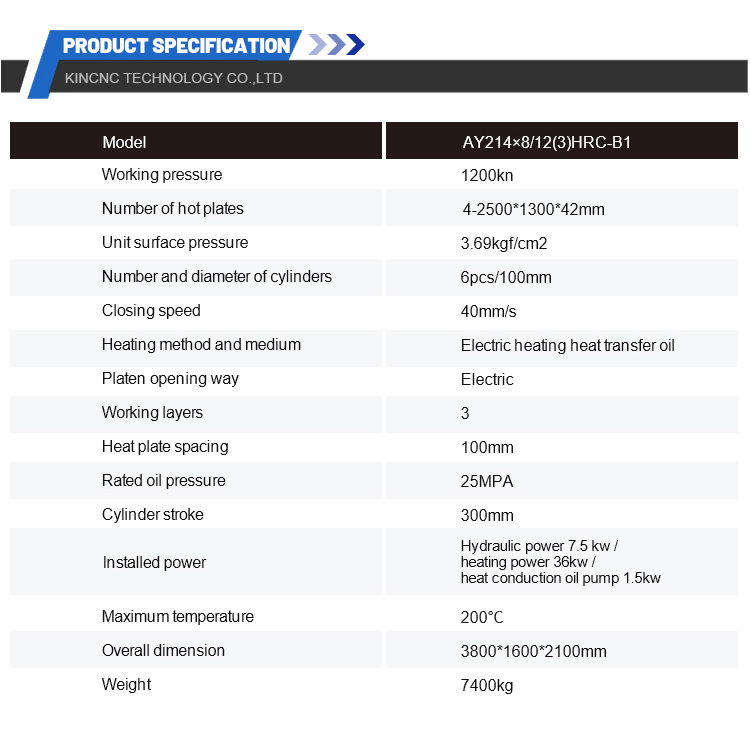 PRODUCT SPECIFICATION

KINCNC TECHNOLOGY CO.,LTD

| Model | AY214×8/12(3)HRC-B1 |
|---|---|
| Working pressure | 1200kn |
| Number of hot plates | 4-2500*1300*42mm |
| Unit surface pressure | 3.69kgf/cm2 |
| Number and diameter of cylinders | 6pcs/100mm |
| Closing speed | 40mm/s |
| Heating method and medium | Electric heating heat transfer oil |
| Platen opening way | Electric |
| Working layers | 3 |
| Heat plate spacing | 100mm |
| Rated oil pressure | 25MPA |
| Cylinder stroke | 300mm |
| Installed power | Hydraulic power 7.5 kw / heating power 36kw / heat conduction oil pump 1.5kw |
| Maximum temperature | 200℃ |
| Overall dimension | 3800*1600*2100mm |
| Weight | 7400kg |